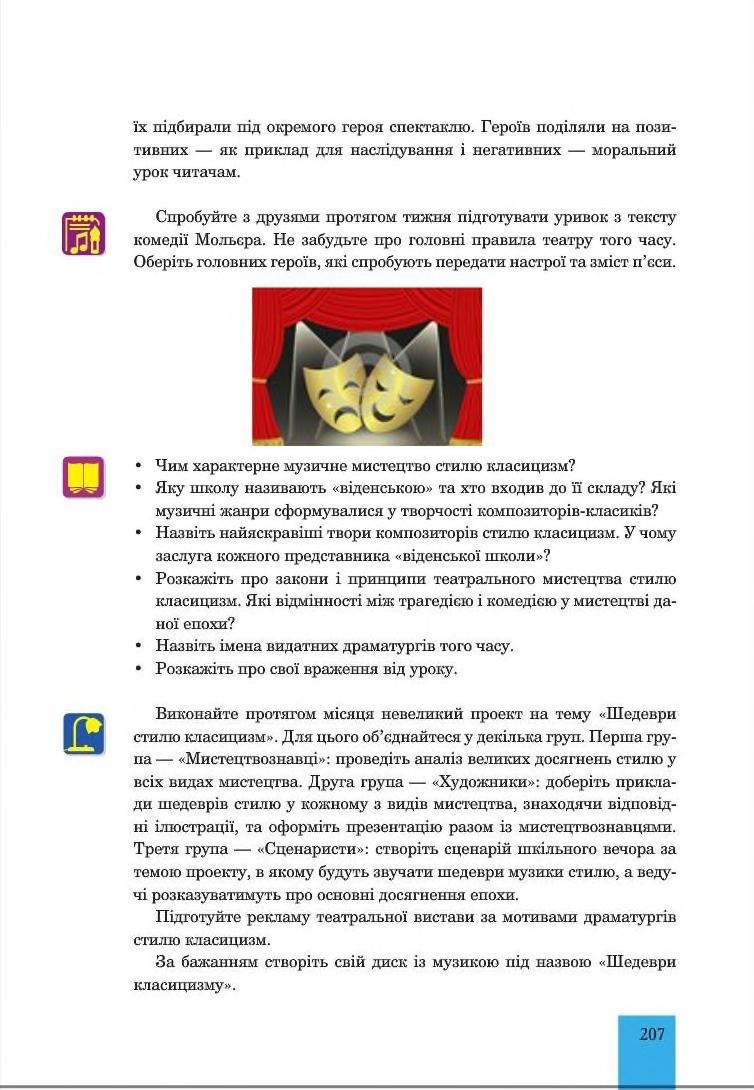 їх підбирали під окремого героя спектаклю. Героїв поділяли на позитивних — як приклад для наслідування і негативних — моральний урок читачам.

Спробуйте з друзями протягом тижня підготувати уривок з тексту комедії Мольєра. Не забудьте про головні правила театру того часу. Оберіть головних героїв, які спробують передати настрої та зміст п'єси.

• Чим характерне музичне мистецтво стилю класицизм?
• Яку школу називають «віденською» та хто входив до її складу? Які музичні жанри сформувалися у творчості композиторів-класиків?
• Назвіть найяскравіші твори композиторів стилю класицизм. У чому заслуга кожного представника «віденської школи»?
• Розкажіть про закони і принципи театрального мистецтва стилю класицизм. Які відмінності між трагедією і комедією у мистецтві даної епохи?
• Назвіть імена видатних драматургів того часу.
• Розкажіть про свої враження від уроку.

Виконайте протягом місяця невеликий проект на тему «Шедеври стилю класицизм». Для цього об'єднайтеся у декілька груп. Перша група — «Мистецтвознавці»: проведіть аналіз великих досягнень стилю у всіх видах мистецтва. Друга група — «Художники»: доберіть приклади шедеврів стилю у кожному з видів мистецтва, знаходячи відповідні ілюстрації, та оформіть презентацію разом із мистецтвознавцями. Третя група — «Сценаристи»: створіть сценарій шкільного вечора за темою проекту, в якому будуть звучати шедеври музики стилю, а ведучі розказуватимуть про основні досягнення епохи.

Підготуйте рекламу театральної вистави за мотивами драматургів стилю класицизм.

За бажанням створіть свій диск із музикою під назвою «Шедеври класицизму».

207